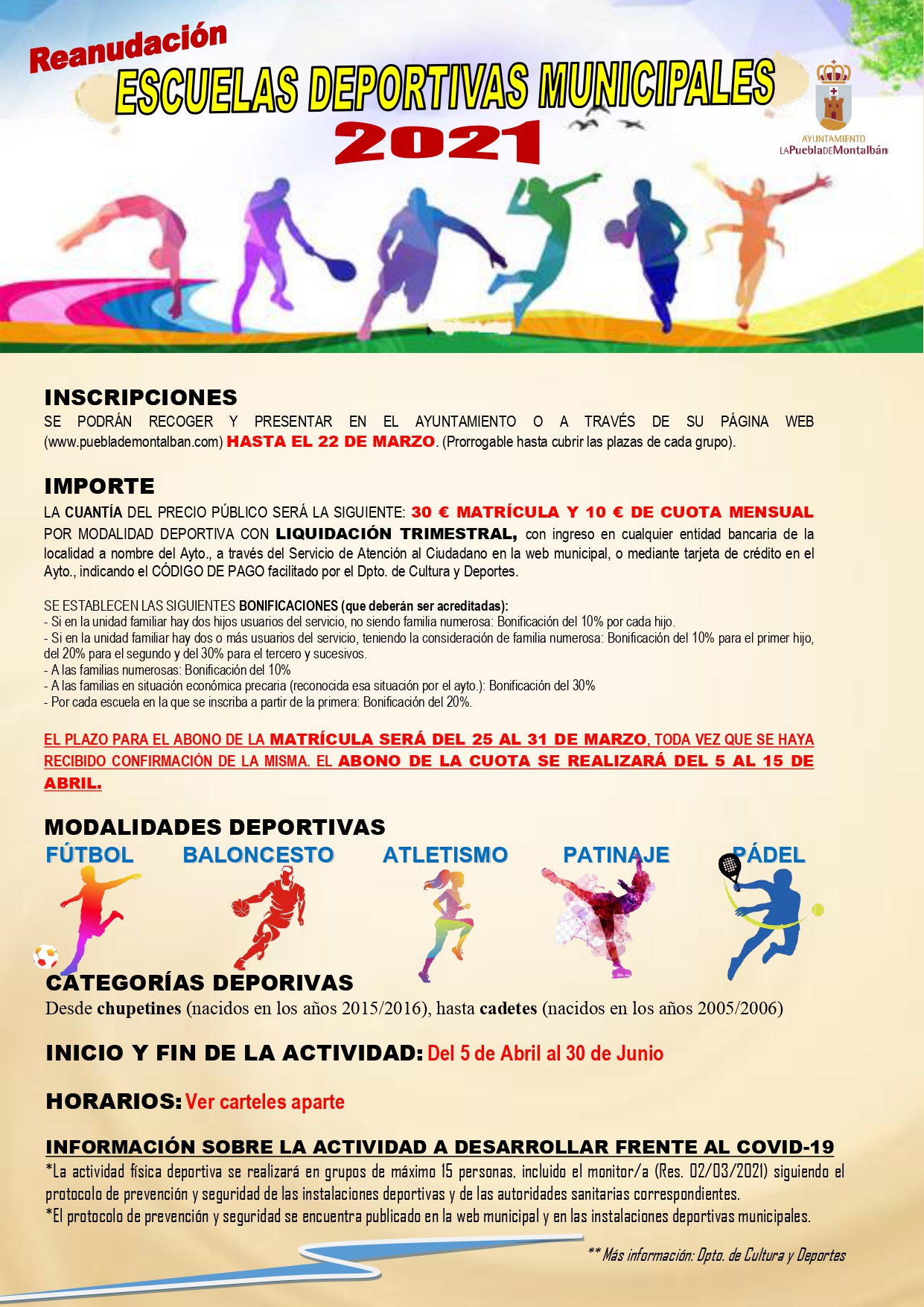 Reanudación
ESCUELAS DEPORTIVAS MUNICIPALES
2021

AYUNTAMIENTO
LAPuebladeMontalbán

INSCRIPCIONES
SE PODRÁN RECOGER Y PRESENTAR EN EL AYUNTAMIENTO O A TRAVÉS DE SU PÁGINA WEB (www.pueblademontalban.com) HASTA EL 22 DE MARZO. (Prorrogable hasta cubrir las plazas de cada grupo).

IMPORTE
LA CUANTÍA DEL PRECIO PÚBLICO SERÁ LA SIGUIENTE: 30 € MATRÍCULA Y 10 € DE CUOTA MENSUAL POR MODALIDAD DEPORTIVA CON LIQUIDACIÓN TRIMESTRAL, con ingreso en cualquier entidad bancaria de la localidad a nombre del Ayto., a través del Servicio de Atención al Ciudadano en la web municipal, o mediante tarjeta de crédito en el Ayto., indicando el CÓDIGO DE PAGO facilitado por el Dpto. de Cultura y Deportes.

SE ESTABLECEN LAS SIGUIENTES BONIFICACIONES (que deberán ser acreditadas):
- Si en la unidad familiar hay dos hijos usuarios del servicio, no siendo familia numerosa: Bonificación del 10% por cada hijo.
- Si en la unidad familiar hay dos o más usuarios del servicio, teniendo la consideración de familia numerosa: Bonificación del 10% para el primer hijo, del 20% para el segundo y del 30% para el tercero y sucesivos.
- A las familias numerosas: Bonificación del 10%
- A las familias en situación económica precaria (reconocida esa situación por el ayto.): Bonificación del 30%
- Por cada escuela en la que se inscriba a partir de la primera: Bonificación del 20%.

EL PLAZO PARA EL ABONO DE LA MATRÍCULA SERÁ DEL 25 AL 31 DE MARZO, TODA VEZ QUE SE HAYA RECIBIDO CONFIRMACIÓN DE LA MISMA. EL ABONO DE LA CUOTA SE REALIZARÁ DEL 5 AL 15 DE ABRIL.

MODALIDADES DEPORTIVAS
FÚTBOL BALONCESTO ATLETISMO PATINAJE PÁDEL

CATEGORÍAS DEPORIVAS
Desde chupetines (nacidos en los años 2015/2016), hasta cadetes (nacidos en los años 2005/2006)

INICIO Y FIN DE LA ACTIVIDAD: Del 5 de Abril al 30 de Junio

HORARIOS: Ver carteles aparte

INFORMACIÓN SOBRE LA ACTIVIDAD A DESARROLLAR FRENTE AL COVID-19
*La actividad física deportiva se realizará en grupos de máximo 15 personas, incluido el monitor/a (Res. 02/03/2021) siguiendo el protocolo de prevención y seguridad de las instalaciones deportivas y de las autoridades sanitarias correspondientes.
*El protocolo de prevención y seguridad se encuentra publicado en la web municipal y en las instalaciones deportivas municipales.

** Más información: Dpto. de Cultura y Deportes